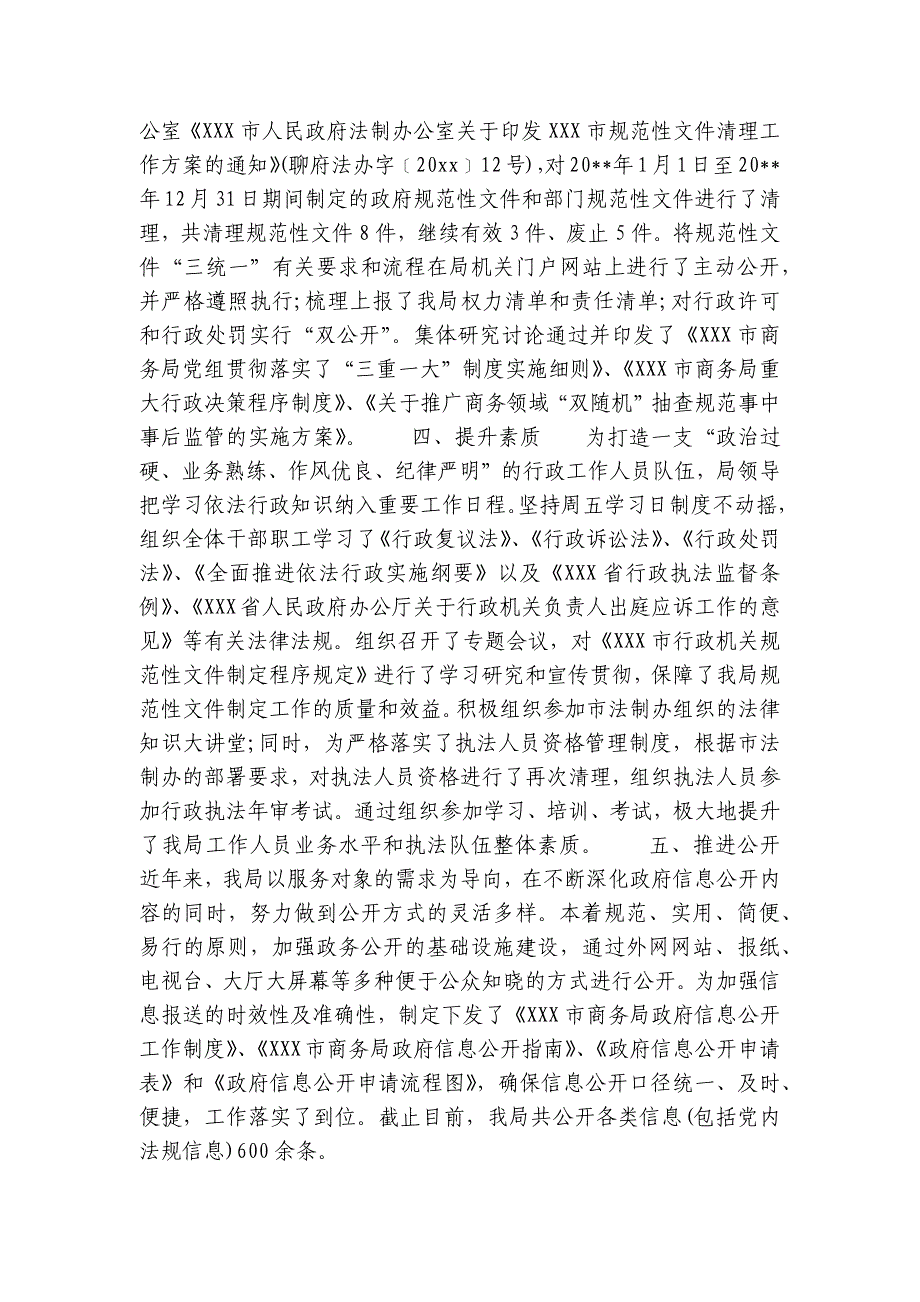 公室《XXX市人民政府法制办公室关于印发XXX市规范性文件清理工作方案的通知》(聊府法办字〔20xx〕12号)，对20**年1月1日至20**年12月31日期间制定的政府规范性文件和部门规范性文件进行了清理，共清理规范性文件8件，继续有效3件、废止5件。将规范性文件“三统一”有关要求和流程在局机关门户网站上进行了主动公开，并严格遵照执行;梳理上报了我局权力清单和责任清单;对行政许可和行政处罚实行“双公开”。集体研究讨论通过并印发了《XXX市商务局党组贯彻落实了“三重一大”制度实施细则》、《XXX市商务局重大行政决策程序制度》、《关于推广商务领域“双随机”抽查规范事中事后监管的实施方案》。　　四、提升素质　　为打造一支“政治过硬、业务熟练、作风优良、纪律严明”的行政工作人员队伍，局领导把学习依法行政知识纳入重要工作日程。坚持周五学习日制度不动摇，组织全体干部职工学习了《行政复议法》、《行政诉讼法》、《行政处罚法》、《全面推进依法行政实施纲要》以及《XXX省行政执法监督条例》、《XXX省人民政府办公厅关于行政机关负责人出庭应诉工作的意见》等有关法律法规。组织召开了专题会议，对《XXX市行政机关规范性文件制定程序规定》进行了学习研究和宣传贯彻，保障了我局规范性文件制定工作的质量和效益。积极组织参加市法制办组织的法律知识大讲堂;同时，为严格落实了执法人员资格管理制度，根据市法制办的部署要求，对执法人员资格进行了再次清理，组织执法人员参加行政执法年审考试。通过组织参加学习、培训、考试，极大地提升了我局工作人员业务水平和执法队伍整体素质。　　五、推进公开　　近年来，我局以服务对象的需求为导向，在不断深化政府信息公开内容的同时，努力做到公开方式的灵活多样。本着规范、实用、简便、易行的原则，加强政务公开的基础设施建设，通过外网网站、报纸、电视台、大厅大屏幕等多种便于公众知晓的方式进行公开。为加强信息报送的时效性及准确性，制定下发了《XXX市商务局政府信息公开工作制度》、《XXX市商务局政府信息公开指南》、《政府信息公开申请表》和《政府信息公开申请流程图》，确保信息公开口径统一、及时、便捷，工作落实了到位。截止目前，我局共公开各类信息(包括党内法规信息)600余条。